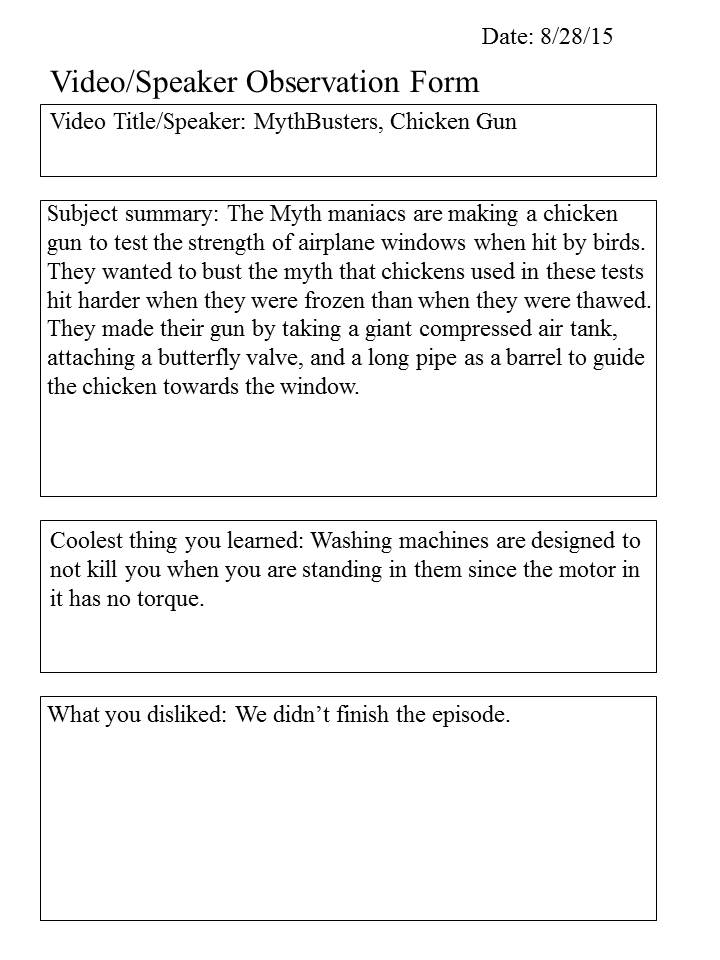 Date: 8/28/15

Video/Speaker Observation Form

Video Title/Speaker: MythBusters, Chicken Gun

Subject summary: The Myth maniacs are making a chicken gun to test the strength of airplane windows when hit by birds. They wanted to bust the myth that chickens used in these tests hit harder when they were frozen than when they were thawed. They made their gun by taking a giant compressed air tank, attaching a butterfly valve, and a long pipe as a barrel to guide the chicken towards the window.

Coolest thing you learned: Washing machines are designed to not kill you when you are standing in them since the motor in it has no torque.

What you disliked: We didn’t finish the episode.